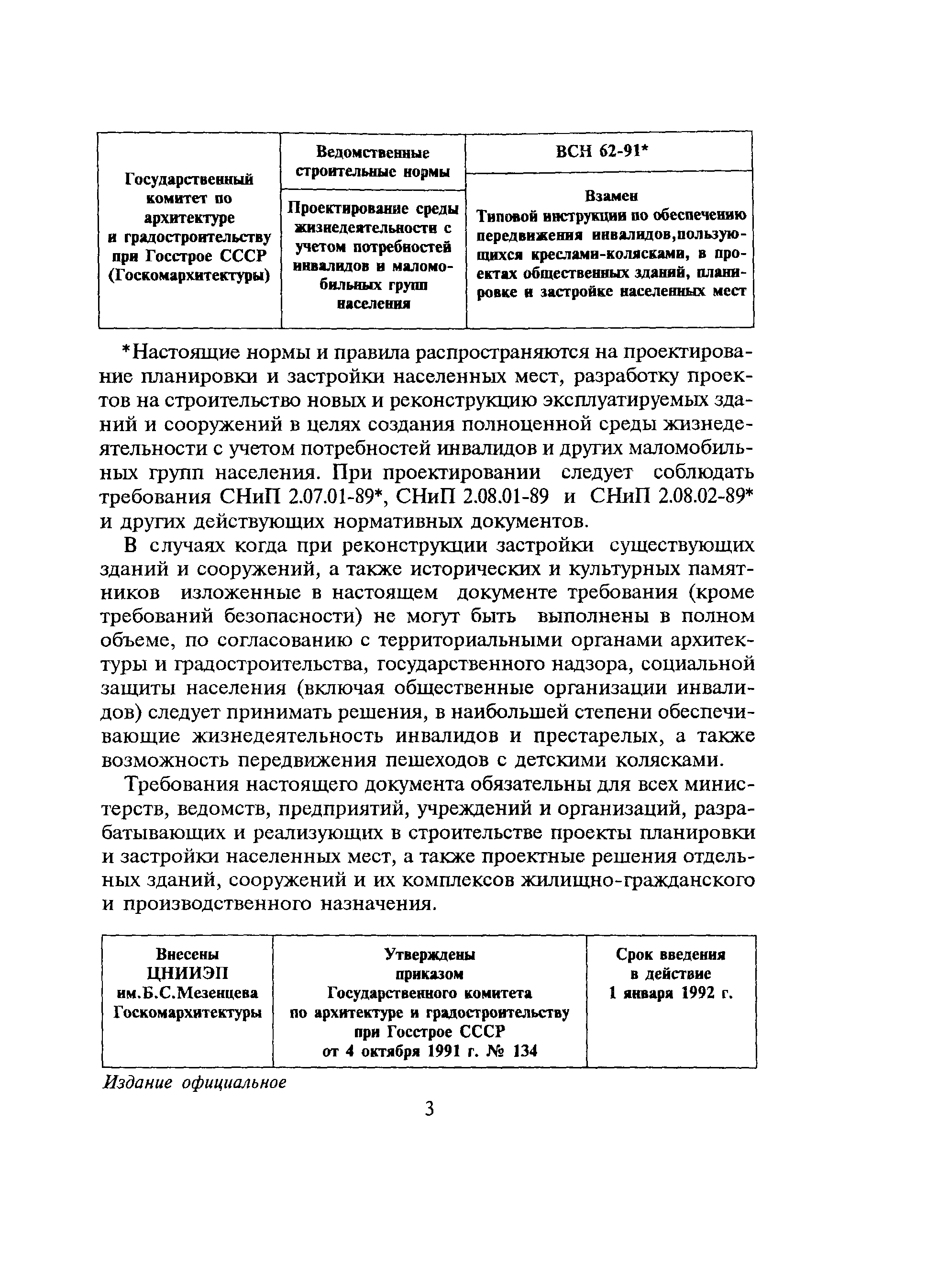 | Государственный комитет по архитектуре и градостроительству при Госстрое СССР (Госкомархитектуры) | Ведомственные строительные нормы | ВСН 62-91* |
|---|---|---|
| | Проектирование среды жизнедеятельности с учетом потребностей инвалидов и маломобильных групп населения | Взамен Типовой инструкции по обеспечению передвижения инвалидов,пользующихся креслами-колясками, в проектах общественных зданий, планировке и застройке населенных мест |

*Настоящие нормы и правила распространяются на проектирование планировки и застройки населенных мест, разработку проектов на строительство новых и реконструкцию эксплуатируемых зданий и сооружений в целях создания полноценной среды жизнедеятельности с учетом потребностей инвалидов и других маломобильных групп населения. При проектировании следует соблюдать требования СНиП 2.07.01-89*, СНиП 2.08.01-89 и СНиП 2.08.02-89* и других действующих нормативных документов.

В случаях когда при реконструкции застройки существующих зданий и сооружений, а также исторических и культурных памятников изложенные в настоящем документе требования (кроме требований безопасности) не могут быть выполнены в полном объеме, по согласованию с территориальными органами архитектуры и градостроительства, государственного надзора, социальной защиты населения (включая общественные организации инвалидов) следует принимать решения, в наибольшей степени обеспечивающие жизнедеятельность инвалидов и престарелых, а также возможность передвижения пешеходов с детскими колясками.

Требования настоящего документа обязательны для всех министерств, ведомств, предприятий, учреждений и организаций, разрабатывающих и реализующих в строительстве проекты планировки и застройки населенных мест, а также проектные решения отдельных зданий, сооружений и их комплексов жилищно-гражданского и производственного назначения.

| Внесены ЦНИИЭП им.Б.С.Мезенцева Госкомархитектуры | Утверждены приказом Государственного комитета по архитектуре и градостроительству при Госстрое СССР от 4 октября 1991 г. № 134 | Срок введения в действие 1 января 1992 г. |
|---|---|---|

Издание официальное

3